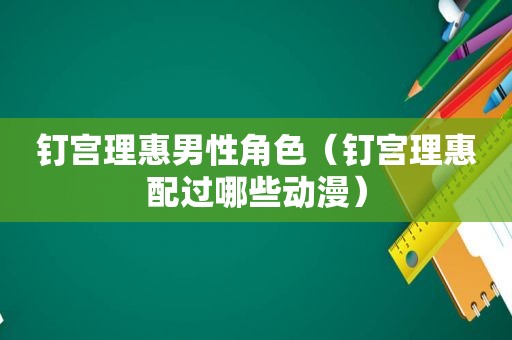 钉宫理惠男性角色（钉宫理惠配过哪些动漫）